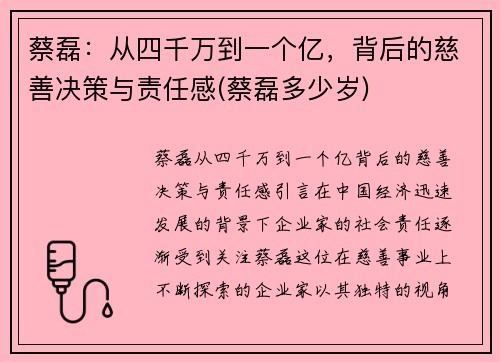 蔡磊：从四千万到一个亿，背后的慈善决策与责任感(蔡磊多少岁)

蔡磊从四千万到一个亿背后的慈善决策与责任感引言在中国经济迅速发展的背景下企业家的社会责任逐渐受到关注蔡磊这位在慈善事业上不断探索的企业家以其独特的视角